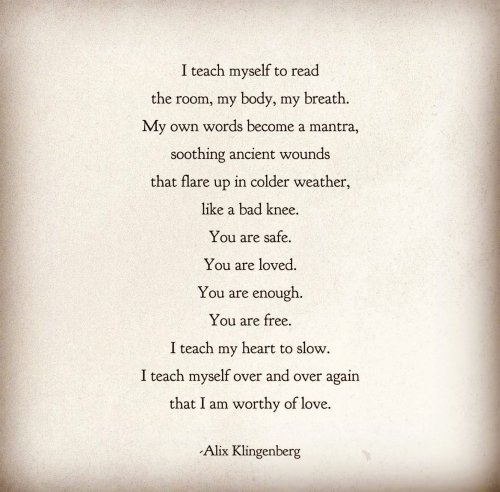 I teach myself to read
the room, my body, my breath.
My own words become a mantra,
soothing ancient wounds
that flare up in colder weather,
like a bad knee.
You are safe.
You are loved.
You are enough.
You are free.
I teach my heart to slow.
I teach myself over and over again
that I am worthy of love.

-Alix Klingenberg